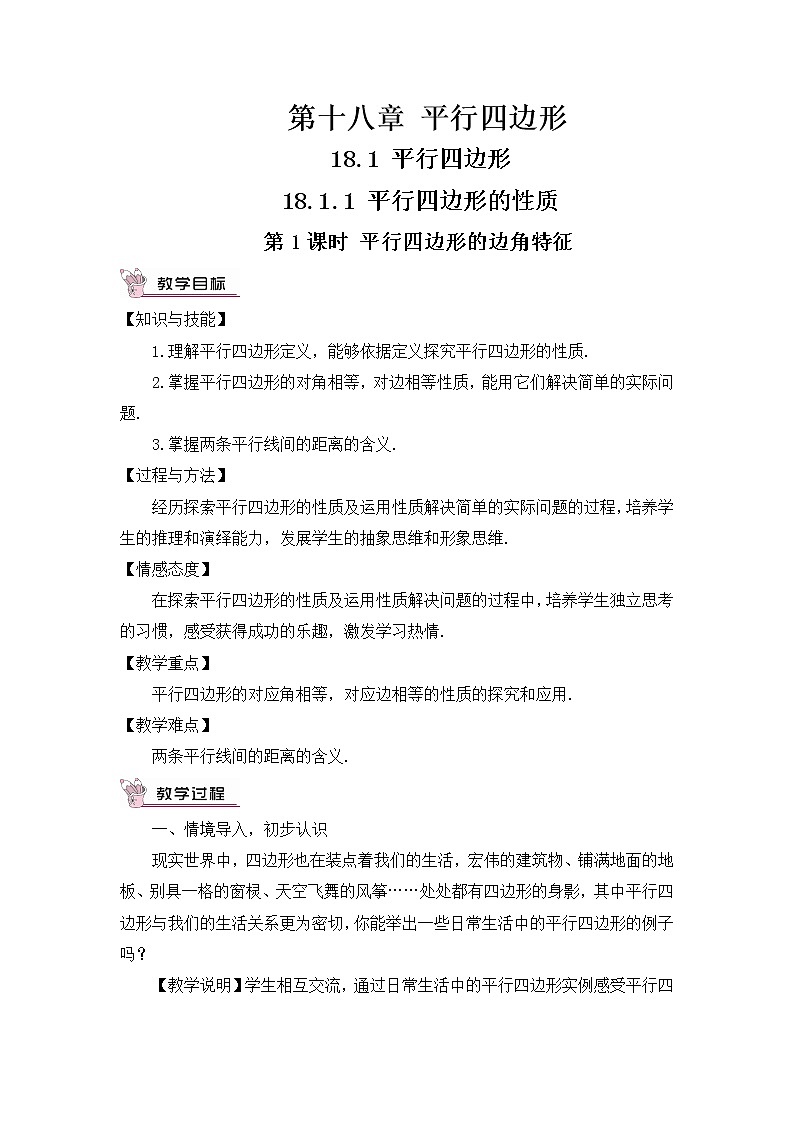 第十八章 平行四边形

18.1 平行四边形

18.1.1 平行四边形的性质

第 1 课时 平行四边形的边角特征

教学目标

【知识与技能】

1.理解平行四边形定义，能够依据定义探究平行四边形的性质.

2.掌握平行四边形的对角相等，对边相等性质，能用它们解决简单的实际问题.

3.掌握两条平行线间的距离的含义.

【过程与方法】

经历探索平行四边形的性质及运用性质解决简单的实际问题的过程，培养学生的推理和演绎能力，发展学生的抽象思维和形象思维.

【情感态度】

在探索平行四边形的性质及运用性质解决问题的过程中，培养学生独立思考的习惯，感受获得成功的乐趣，激发学习热情.

【教学重点】

平行四边形的对应角相等，对应边相等的性质的探究和应用.

【教学难点】

两条平行线间的距离的含义.

教学过程

一、情境导入，初步认识

现实世界中，四边形也在装点着我们的生活，宏伟的建筑物、铺满地面的地板、别具一格的窗棂、天空飞舞的风筝……处处都有四边形的身影，其中平行四边形与我们的生活关系更为密切，你能举出一些日常生活中的平行四边形的例子吗？

【教学说明】学生相互交流，通过日常生活中的平行四边形实例感受平行四